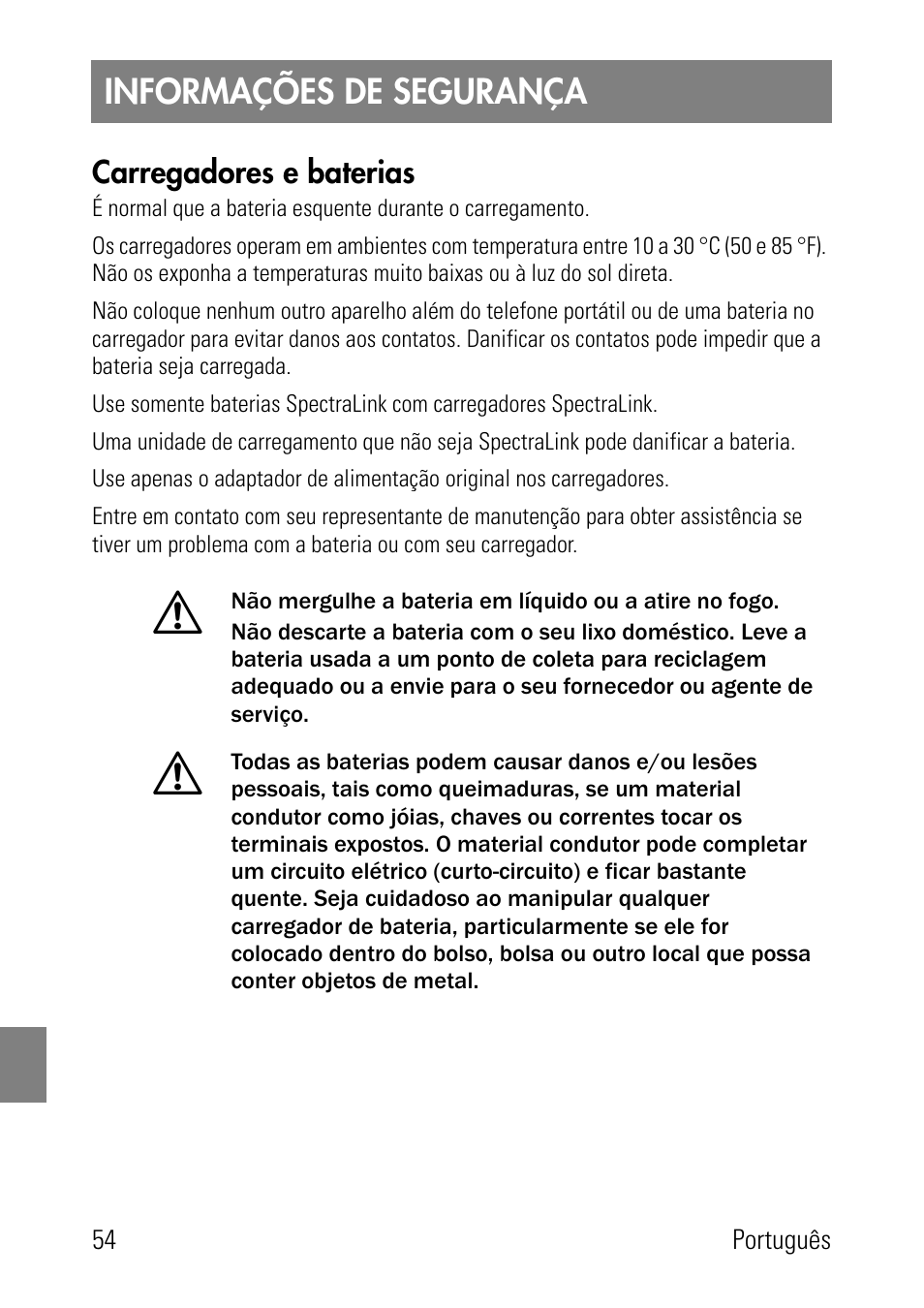 INFORMAÇÕES DE SEGURANÇA

Carregadores e baterias

É normal que a bateria esquente durante o carregamento.

Os carregadores operam em ambientes com temperatura entre 10 a 30 °C (50 e 85 °F). Não os exponha a temperaturas muito baixas ou à luz do sol direta.

Não coloque nenhum outro aparelho além do telefone portátil ou de uma bateria no carregador para evitar danos aos contatos. Danificar os contatos pode impedir que a bateria seja carregada.

Use somente baterias SpectraLink com carregadores SpectraLink.

Uma unidade de carregamento que não seja SpectraLink pode danificar a bateria.

Use apenas o adaptador de alimentação original nos carregadores.

Entre em contato com seu representante de manutenção para obter assistência se tiver um problema com a bateria ou com seu carregador.

Não mergulhe a bateria em líquido ou a atire no fogo.

Não descarte a bateria com o seu lixo doméstico. Leve a bateria usada a um ponto de coleta para reciclagem adequado ou a envie para o seu fornecedor ou agente de serviço.

Todas as baterias podem causar danos e/ou lesões pessoais, tais como queimaduras, se um material condutor como jóias, chaves ou correntes tocar os terminais expostos. O material condutor pode completar um circuito elétrico (curto-circuito) e ficar bastante quente. Seja cuidadoso ao manipular qualquer carregador de bateria, particularmente se ele for colocado dentro do bolso, bolsa ou outro local que possa conter objetos de metal.

54 Português